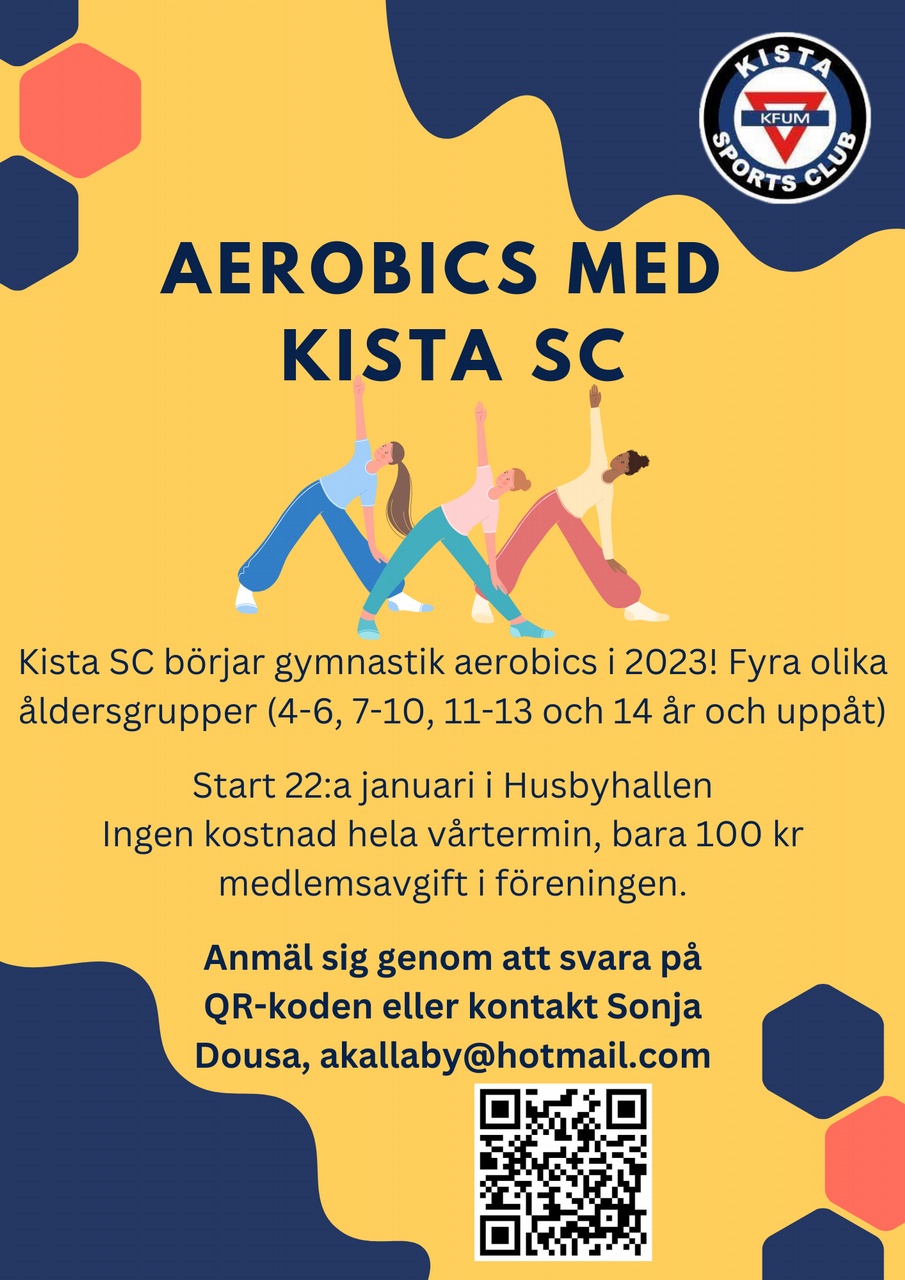 KISTA
KFUM
SPORTS CLUB

AEROBICS MED KISTA SC

Kista SC börjar gymnastik aerobics i 2023! Fyra olika åldersgrupper (4-6, 7-10, 11-13 och 14 år och uppåt)

Start 22:a januari i Husbyhallen
Ingen kostnad hela vårtermin, bara 100 kr medlemsavgift i föreningen.

Anmäl sig genom att svara på QR-koden eller kontakt Sonja Dousa, akallaby@hotmail.com